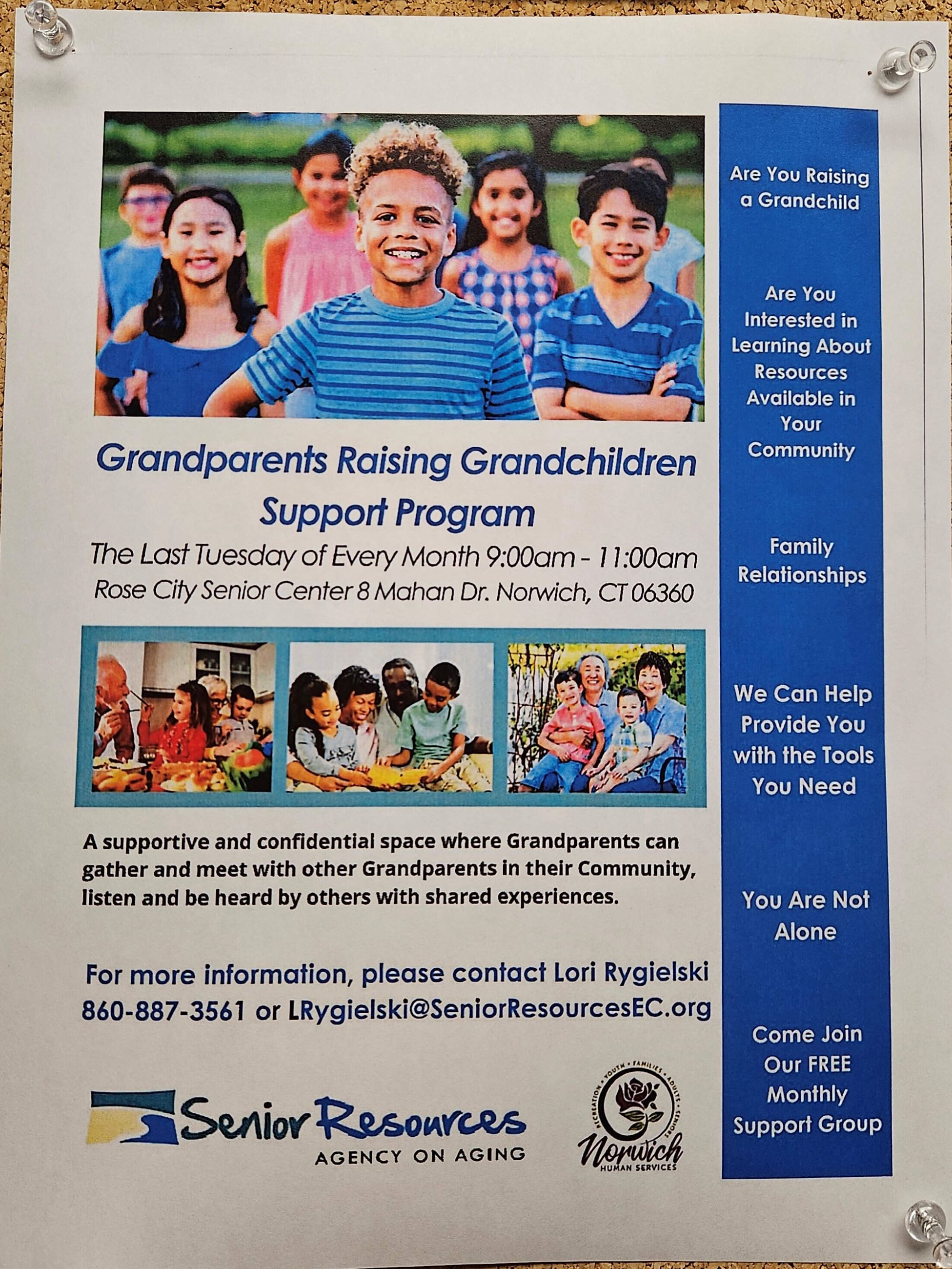 Grandparents Raising Grandchildren Support Program

The Last Tuesday of Every Month 9:00am - 11:00am
Rose City Senior Center 8 Mahan Dr. Norwich, CT 06360

A supportive and confidential space where Grandparents can gather and meet with other Grandparents in their Community, listen and be heard by others with shared experiences.

For more information, please contact Lori Rygielski
860-887-3561 or LRygielski@SeniorResourcesEC.org

Senior Resources
AGENCY ON AGING

RECREATION • YOUTH • FAMILIES • ADULTS • SENIORS
Norwich
HUMAN SERVICES

Are You Raising a Grandchild

Are You Interested in Learning About Resources Available in Your Community

Family Relationships

We Can Help Provide You with the Tools You Need

You Are Not Alone

Come Join Our FREE Monthly Support Group